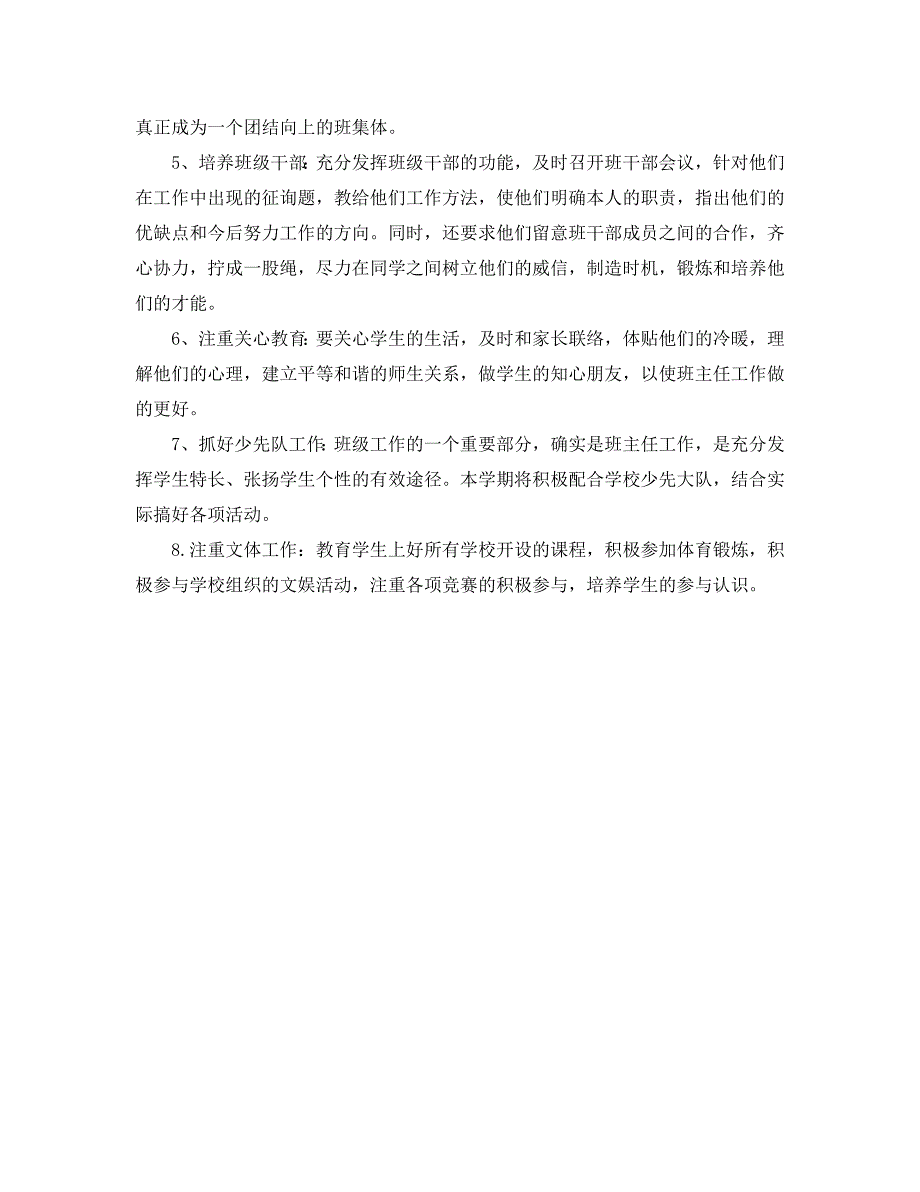 真正成为一个团结向上的班集体。

5、培养班级干部:充分发挥班级干部的功能，及时召开班干部会议，针对他们在工作中出现的征询题，教给他们工作方法，使他们明确本人的职责，指出他们的优缺点和今后努力工作的方向。同时，还要求他们留意班干部成员之间的合作，齐心协力，拧成一股绳，尽力在同学之间树立他们的威信，制造时机，锻炼和培养他们的才能。

6、注重关心教育:要关心学生的生活，及时和家长联络，体贴他们的冷暖，理解他们的心理，建立平等和谐的师生关系，做学生的知心朋友，以使班主任工作做的更好。

7、抓好少先队工作:班级工作的一个重要部分，确实是班主任工作，是充分发挥学生特长、张扬学生个性的有效途径。本学期将积极配合学校少先大队，结合实际搞好各项活动。

8.注重文体工作：教育学生上好所有学校开设的课程，积极参加体育锻炼，积极参与学校组织的文娱活动，注重各项竞赛的积极参与，培养学生的参与认识。